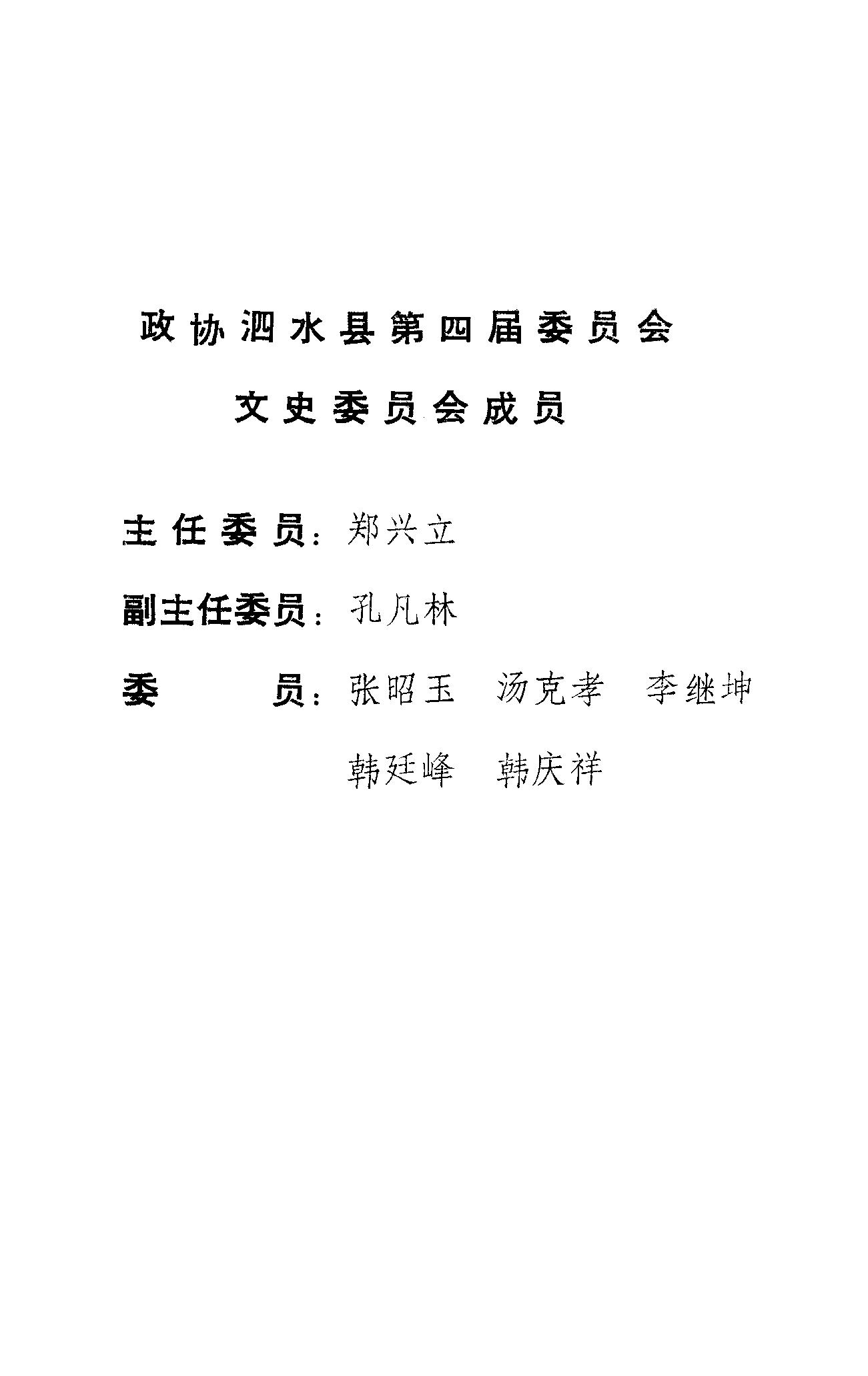 政协泗水县第四届委员会

文史委员会成员

主任委员：郑兴立

副主任委员：孔凡林

委员：张昭玉 汤克孝 李继坤

韩廷峰 韩庆祥